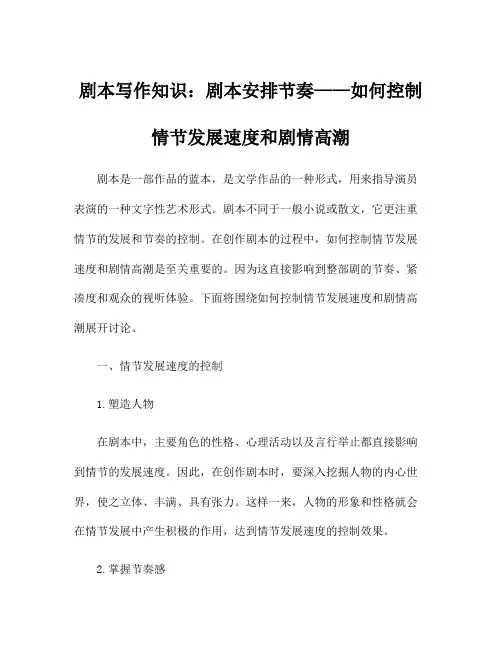 剧本写作知识：剧本安排节奏——如何控制情节发展速度和剧情高潮

剧本是一部作品的蓝本，是文学作品的一种形式，用来指导演员表演的一种文字性艺术形式。剧本不同于一般小说或散文，它更注重情节的发展和节奏的控制。在创作剧本的过程中，如何控制情节发展速度和剧情高潮是至关重要的。因为这直接影响到整部剧的节奏、紧凑度和观众的视听体验。下面将围绕如何控制情节发展速度和剧情高潮展开讨论。

一、情节发展速度的控制

1. 塑造人物

在剧本中，主要角色的性格、心理活动以及言行举止都直接影响到情节的发展速度。因此，在创作剧本时，要深入挖掘人物的内心世界，使之立体、丰满、具有张力。这样一来，人物的形象和性格就会在情节发展中产生积极的作用，达到情节发展速度的控制效果。

2. 掌握节奏感